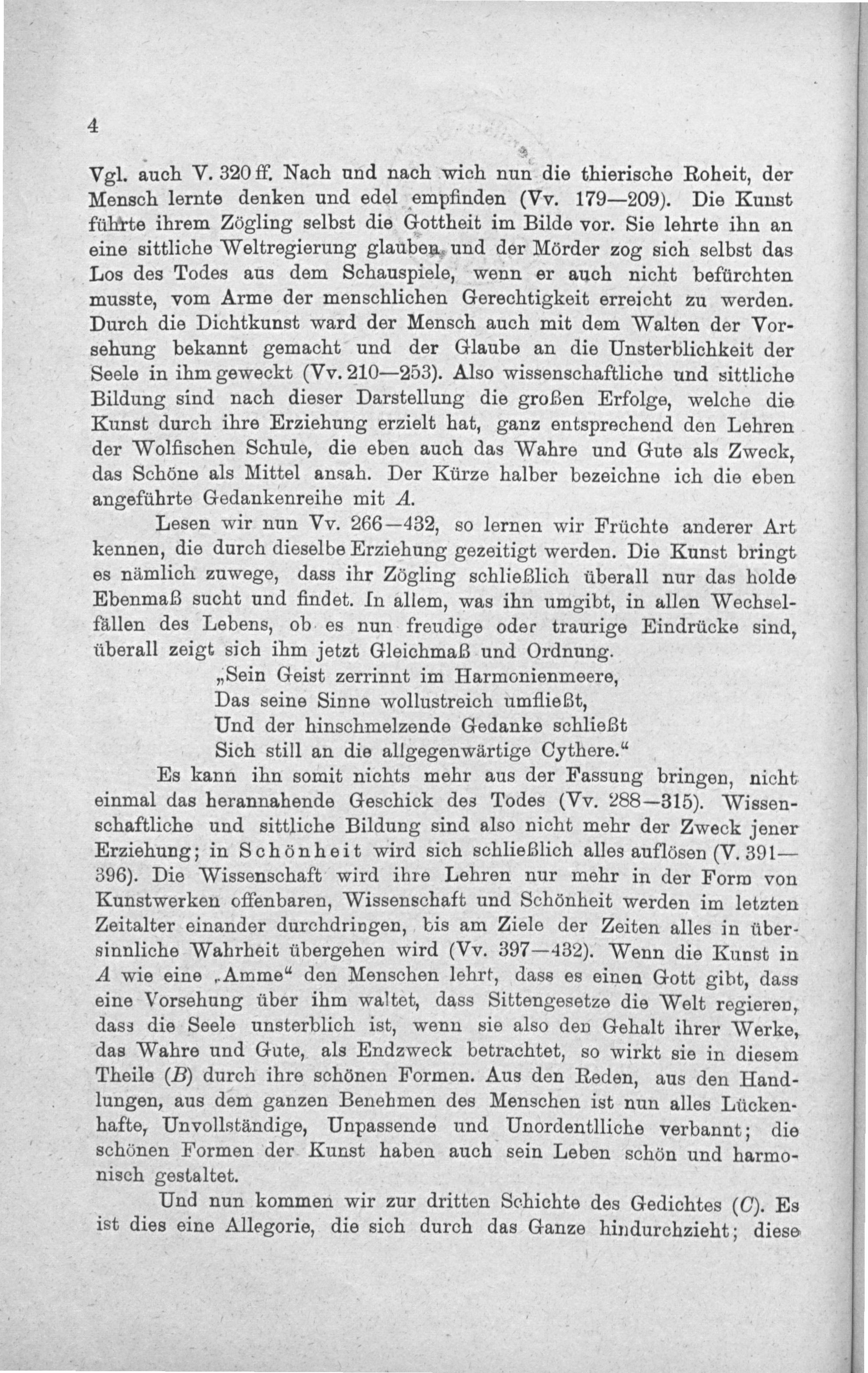 4

Vgl. auch V. 320 ff. Nach und nach wich nun die thierische Roheit, der Mensch lernte denken und edel empfinden (Vv. 179—209). Die Kunst führte ihrem Zögling selbst die Gottheit im Bilde vor. Sie lehrte ihn an eine sittliche Weltregierung glauben, und der Mörder zog sich selbst das Los des Todes aus dem Schauspiele, wenn er auch nicht befürchten musste, vom Arme der menschlichen Gerechtigkeit erreicht zu werden. Durch die Dichtkunst ward der Mensch auch mit dem Walten der Vorsehung bekannt gemacht und der Glaube an die Unsterblichkeit der Seele in ihm geweckt (Vv. 210—253). Also wissenschaftliche und sittliche Bildung sind nach dieser Darstellung die großen Erfolge, welche die Kunst durch ihre Erziehung erzielt hat, ganz entsprechend den Lehren der Wolfischen Schule, die eben auch das Wahre und Gute als Zweck, das Schöne als Mittel ansah. Der Kürze halber bezeichne ich die eben angeführte Gedankenreihe mit $A$.

Lesen wir nun Vv. 266—432, so lernen wir Früchte anderer Art kennen, die durch dieselbe Erziehung gezeitigt werden. Die Kunst bringt es nämlich zuwege, dass ihr Zögling schließlich überall nur das holde Ebenmaß sucht und findet. In allem, was ihn umgibt, in allen Wechselfällen des Lebens, ob es nun freudige oder traurige Eindrücke sind, überall zeigt sich ihm jetzt Gleichmaß und Ordnung.

„Sein Geist zerrinnt im Harmonienmeere,
Das seine Sinne wollustreich umfließt,
Und der hinschmelzende Gedanke schließt
Sich still an die allgegenwärtige Cythere.“

Es kann ihn somit nichts mehr aus der Fassung bringen, nicht einmal das herannahende Geschick des Todes (Vv. 288—315). Wissenschaftliche und sittliche Bildung sind also nicht mehr der Zweck jener Erziehung; in Schönheit wird sich schließlich alles auflösen (V. 391—396). Die Wissenschaft wird ihre Lehren nur mehr in der Form von Kunstwerken offenbaren, Wissenschaft und Schönheit werden im letzten Zeitalter einander durchdringen, bis am Ziele der Zeiten alles in übersinnliche Wahrheit übergehen wird (Vv. 397—432). Wenn die Kunst in $A$ wie eine „Amme“ den Menschen lehrt, dass es einen Gott gibt, dass eine Vorsehung über ihm waltet, dass Sittengesetze die Welt regieren, dass die Seele unsterblich ist, wenn sie also den Gehalt ihrer Werke, das Wahre und Gute, als Endzweck betrachtet, so wirkt sie in diesem Theile ($B$) durch ihre schönen Formen. Aus den Reden, aus den Handlungen, aus dem ganzen Benehmen des Menschen ist nun alles Lückenhafte, Unvollständige, Unpassende und Unordentlliche verbannt; die schönen Formen der Kunst haben auch sein Leben schön und harmonisch gestaltet.

Und nun kommen wir zur dritten Schichte des Gedichtes ($C$). Es ist dies eine Allegorie, die sich durch das Ganze hindurchzieht; diese